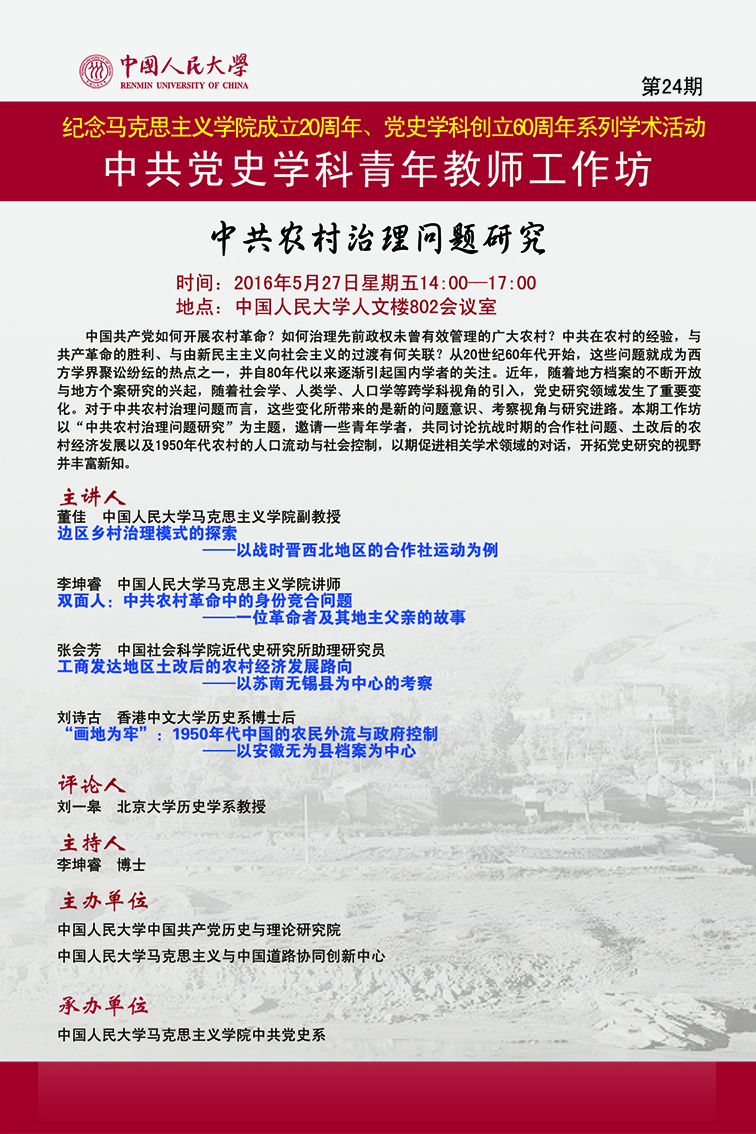 中国人民大学
RENMIN UNIVERSITY OF CHINA

第24期

纪念马克思主义学院成立20周年、党史学科创立60周年系列学术活动

中共党史学科青年教师工作坊

中共农村治理问题研究

时间：2016年5月27日星期五14:00—17:00
地点：中国人民大学人文楼802会议室

中国共产党如何开展农村革命？如何治理先前政权未曾有效管理的广大农村？中共在农村的经验，与共产革命的胜利、与由新民主主义向社会主义的过渡有何关联？从20世纪60年代开始，这些问题就成为西方学界聚讼纷纭的热点之一，并自80年代以来逐渐引起国内学者的关注。近年，随着地方档案的不断开放与地方个案研究的兴起，随着社会学、人类学、人口学等跨学科视角的引入，党史研究领域发生了重要变化。对于中共农村治理问题而言，这些变化所带来的是新的问题意识、考察视角与研究进路。本期工作坊以“中共农村治理问题研究”为主题，邀请一些青年学者，共同讨论抗战时期的合作社问题、土改后的农村经济发展以及1950年代农村的人口流动与社会控制，以期促进相关学术领域的对话，开拓党史研究的视野并丰富新知。

主讲人
董佳　中国人民大学马克思主义学院副教授
边区乡村治理模式的探索
——以战时晋西北地区的合作社运动为例

李坤睿　中国人民大学马克思主义学院讲师
双面人：中共农村革命中的身份竞合问题
——一位革命者及其地主父亲的故事

张会芳　中国社会科学院近代史研究所助理研究员
工商发达地区土改后的农村经济发展路向
——以苏南无锡县为中心的考察

刘诗古　香港中文大学历史系博士后
“画地为牢”：1950年代中国的农民外流与政府控制
——以安徽无为县档案为中心

评论人
刘一皋　北京大学历史学系教授

主持人
李坤睿　博士

主办单位
中国人民大学中国共产党历史与理论研究院
中国人民大学马克思主义与中国道路协同创新中心

承办单位
中国人民大学马克思主义学院中共党史系